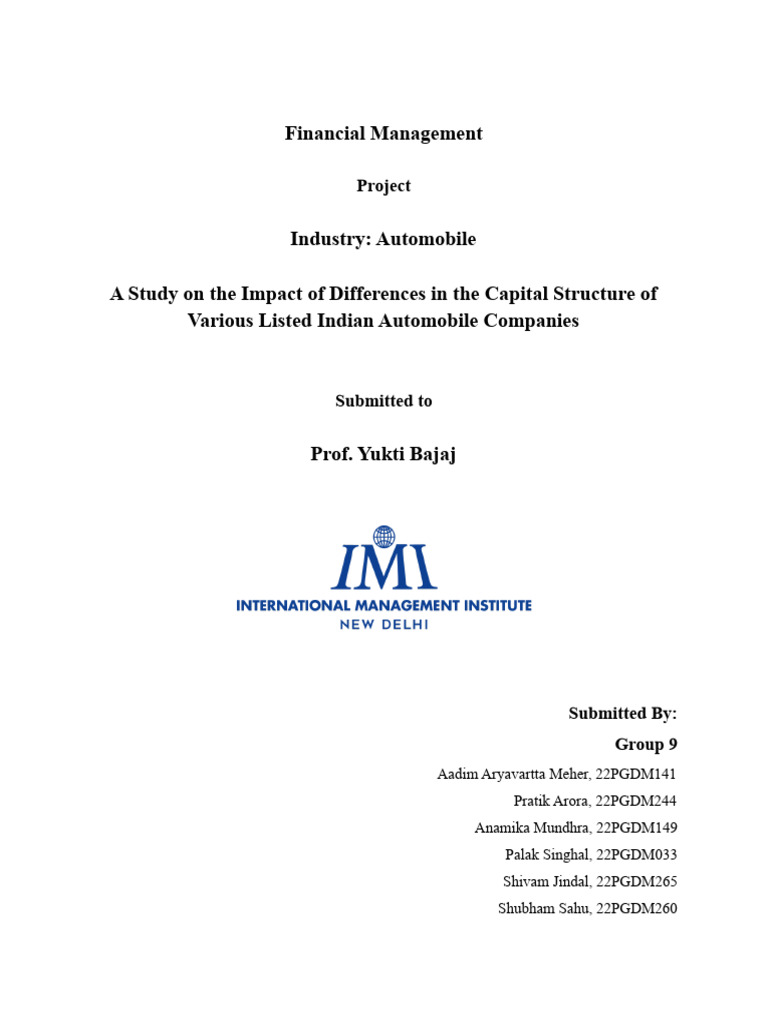 Financial Management

Project

Industry: Automobile

A Study on the Impact of Differences in the Capital Structure of Various Listed Indian Automobile Companies

Submitted to

Prof. Yukti Bajaj

IMI
INTERNATIONAL MANAGEMENT INSTITUTE
NEW DELHI

Submitted By:
Group 9
Aadim Aryavartta Meher, 22PGDM141
Pratik Arora, 22PGDM244
Anamika Mundhra, 22PGDM149
Palak Singhal, 22PGDM033
Shivam Jindal, 22PGDM265
Shubham Sahu, 22PGDM260